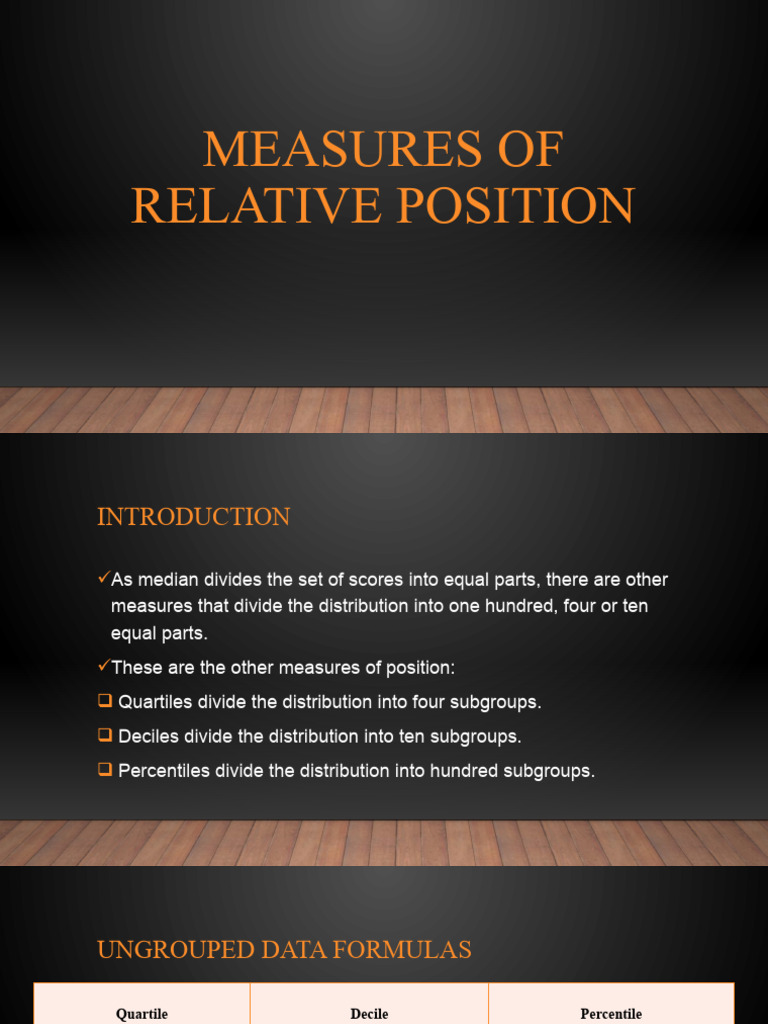 MEASURES OF RELATIVE POSITION

INTRODUCTION

✓As median divides the set of scores into equal parts, there are other measures that divide the distribution into one hundred, four or ten equal parts.

✓These are the other measures of position:

❑ Quartiles divide the distribution into four subgroups.

❑ Deciles divide the distribution into ten subgroups.

❑ Percentiles divide the distribution into hundred subgroups.

UNGROUPED DATA FORMULAS

| Quartile | Decile | Percentile |
|---|---|---|